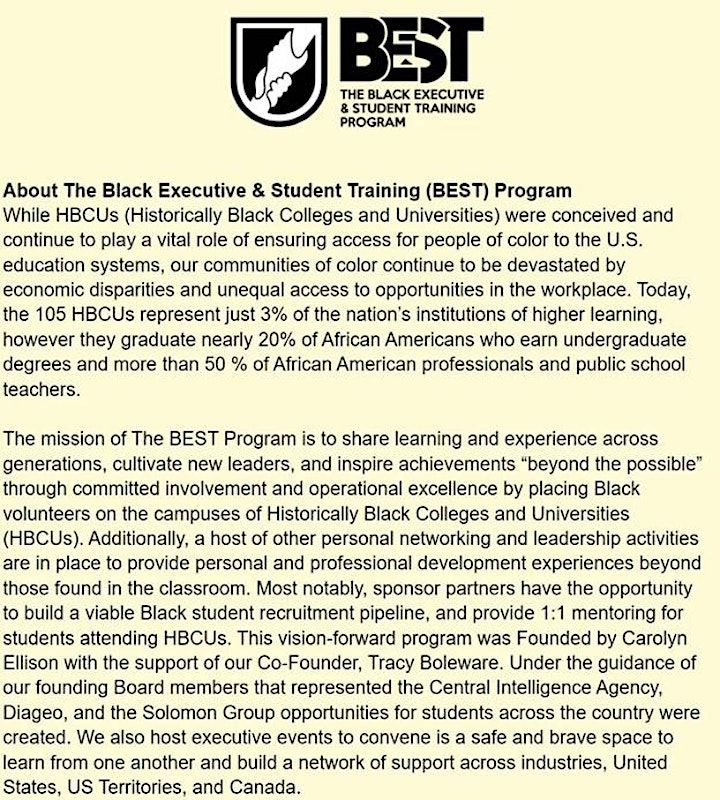 BEST
THE BLACK EXECUTIVE & STUDENT TRAINING PROGRAM

About The Black Executive & Student Training (BEST) Program
While HBCUs (Historically Black Colleges and Universities) were conceived and continue to play a vital role of ensuring access for people of color to the U.S. education systems, our communities of color continue to be devastated by economic disparities and unequal access to opportunities in the workplace. Today, the 105 HBCUs represent just 3% of the nation's institutions of higher learning, however they graduate nearly 20% of African Americans who earn undergraduate degrees and more than 50 % of African American professionals and public school teachers.

The mission of The BEST Program is to share learning and experience across generations, cultivate new leaders, and inspire achievements "beyond the possible" through committed involvement and operational excellence by placing Black volunteers on the campuses of Historically Black Colleges and Universities (HBCUs). Additionally, a host of other personal networking and leadership activities are in place to provide personal and professional development experiences beyond those found in the classroom. Most notably, sponsor partners have the opportunity to build a viable Black student recruitment pipeline, and provide 1:1 mentoring for students attending HBCUs. This vision-forward program was Founded by Carolyn Ellison with the support of our Co-Founder, Tracy Boleware. Under the guidance of our founding Board members that represented the Central Intelligence Agency, Diageo, and the Solomon Group opportunities for students across the country were created. We also host executive events to convene is a safe and brave space to learn from one another and build a network of support across industries, United States, US Territories, and Canada.